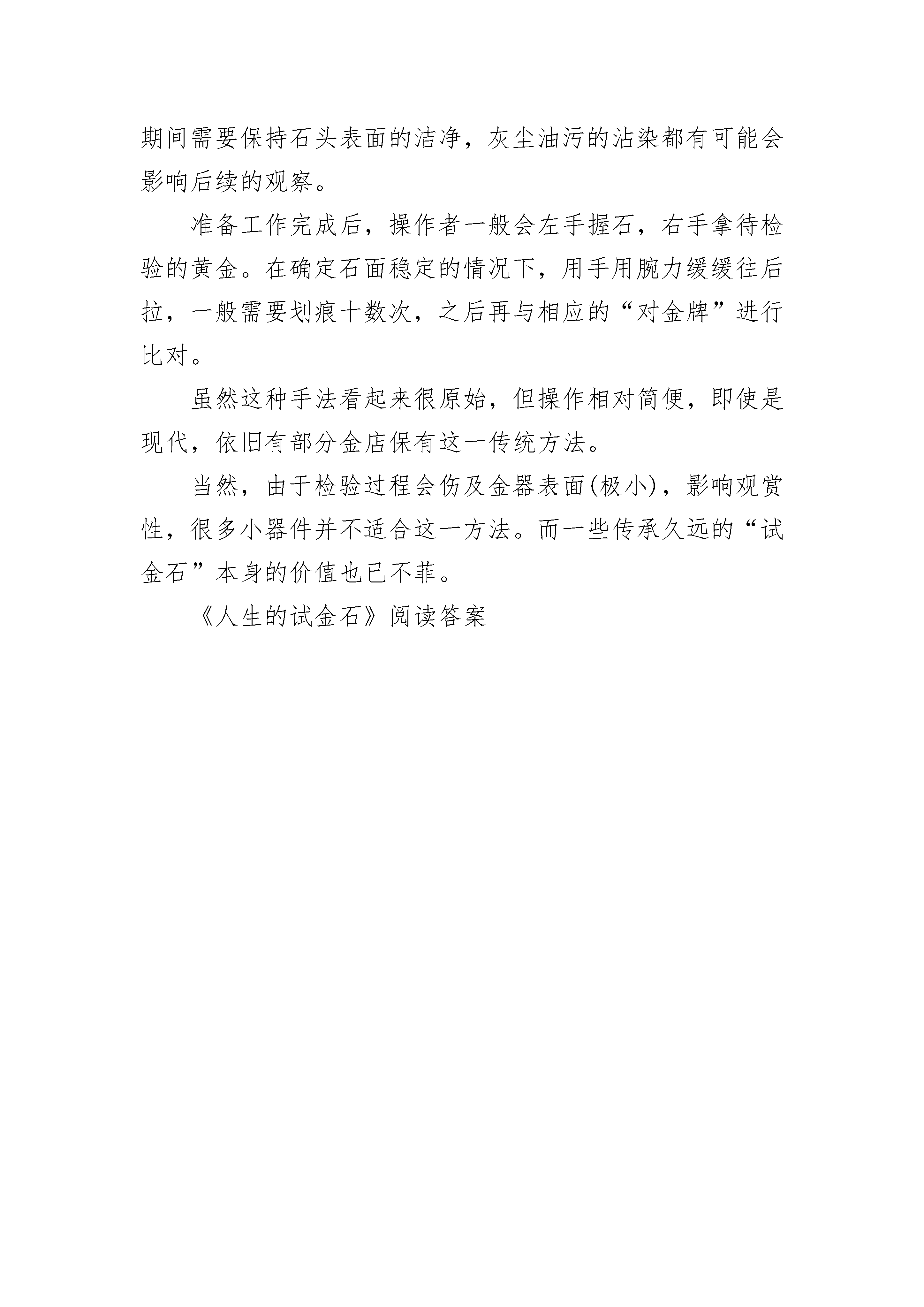 期间需要保持石头表面的洁净，灰尘油污的沾染都有可能会影响后续的观察。

准备工作完成后，操作者一般会左手握石，右手拿待检验的黄金。在确定石面稳定的情况下，用手用腕力缓缓往后拉，一般需要划痕十数次，之后再与相应的“对金牌”进行比对。

虽然这种手法看起来很原始，但操作相对简便，即使是现代，依旧有部分金店保有这一传统方法。

当然，由于检验过程会伤及金器表面(极小)，影响观赏性，很多小器件并不适合这一方法。而一些传承久远的“试金石”本身的价值也已不菲。

《人生的试金石》阅读答案